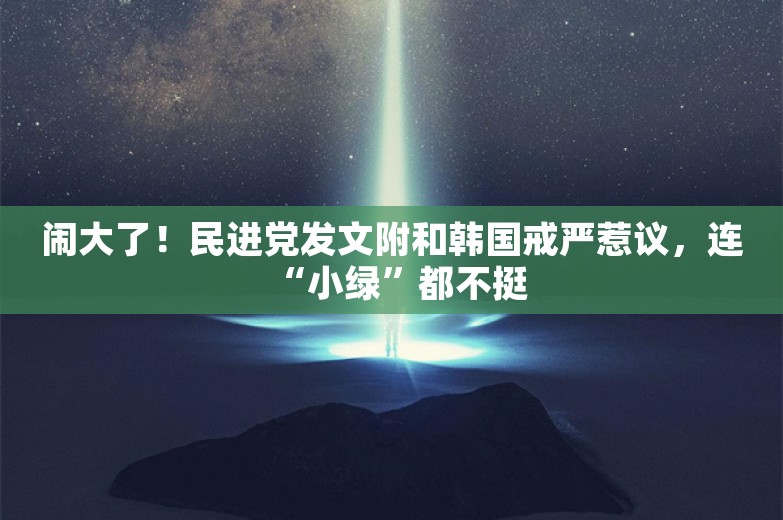 闹大了！民进党发文附和韩国戒严惹议，连“小绿”都不挺